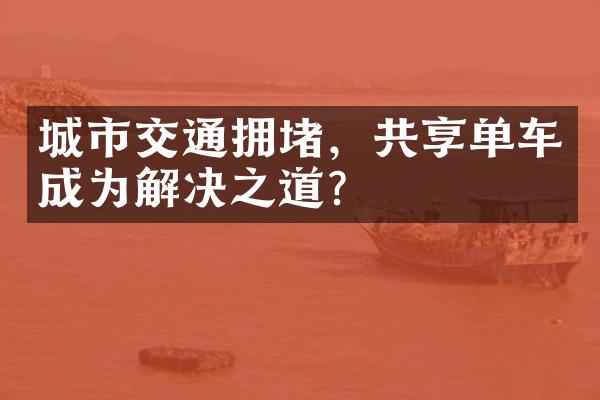 城市交通拥堵，共享单车成为解决之道？